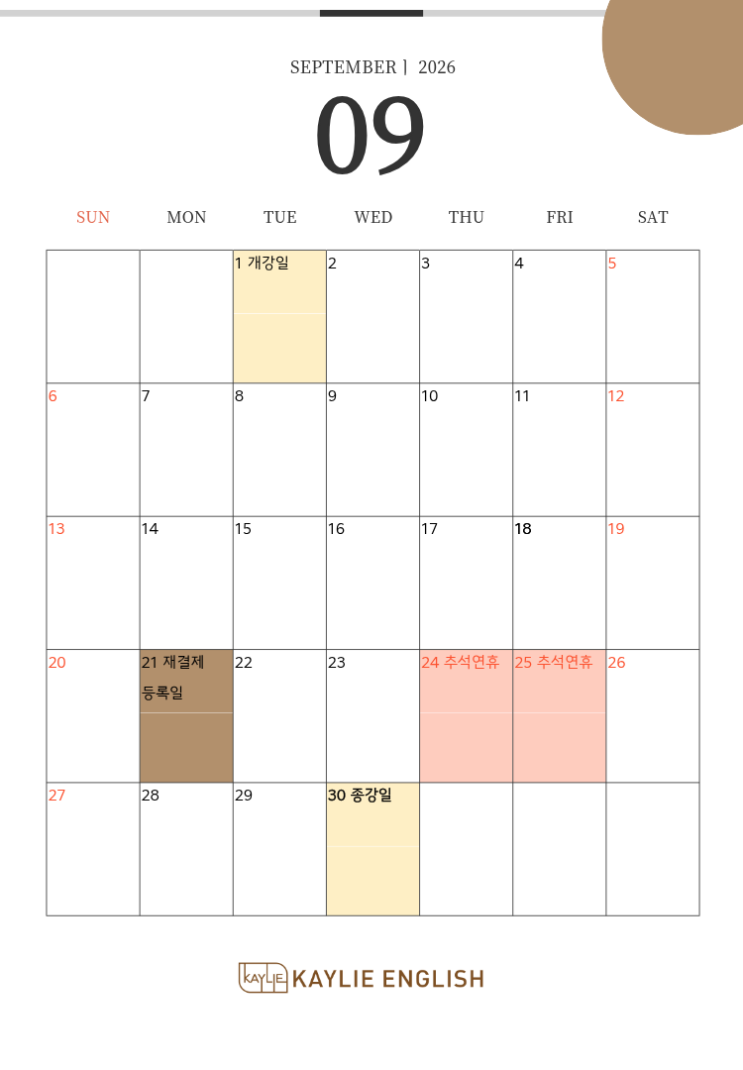 SEPTEMBER | 2026

09

| SUN | MON | TUE | WED | THU | FRI | SAT |
|---|---|---|---|---|---|---|
| | | 1 개강일 | 2 | 3 | 4 | 5 |
| 6 | 7 | 8 | 9 | 10 | 11 | 12 |
| 13 | 14 | 15 | 16 | 17 | 18 | 19 |
| 20 | 21 재결제 등록일 | 22 | 23 | 24 추석연휴 | 25 추석연휴 | 26 |
| 27 | 28 | 29 | 30 종강일 | | | |

KAYLIE KAYLIE ENGLISH